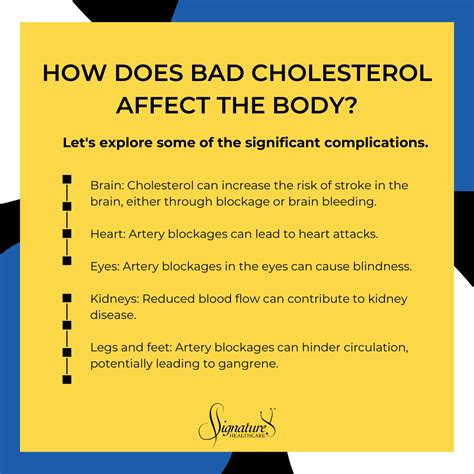 HOW DOES BAD CHOLESTEROL AFFECT THE BODY?

Let's explore some of the significant complications.

Brain: Cholesterol can increase the risk of stroke in the brain, either through blockage or brain bleeding.

Heart: Artery blockages can lead to heart attacks.

Eyes: Artery blockages in the eyes can cause blindness.

Kidneys: Reduced blood flow can contribute to kidney disease.

Legs and feet: Artery blockages can hinder circulation, potentially leading to gangrene.

Signature HEALTHCARE